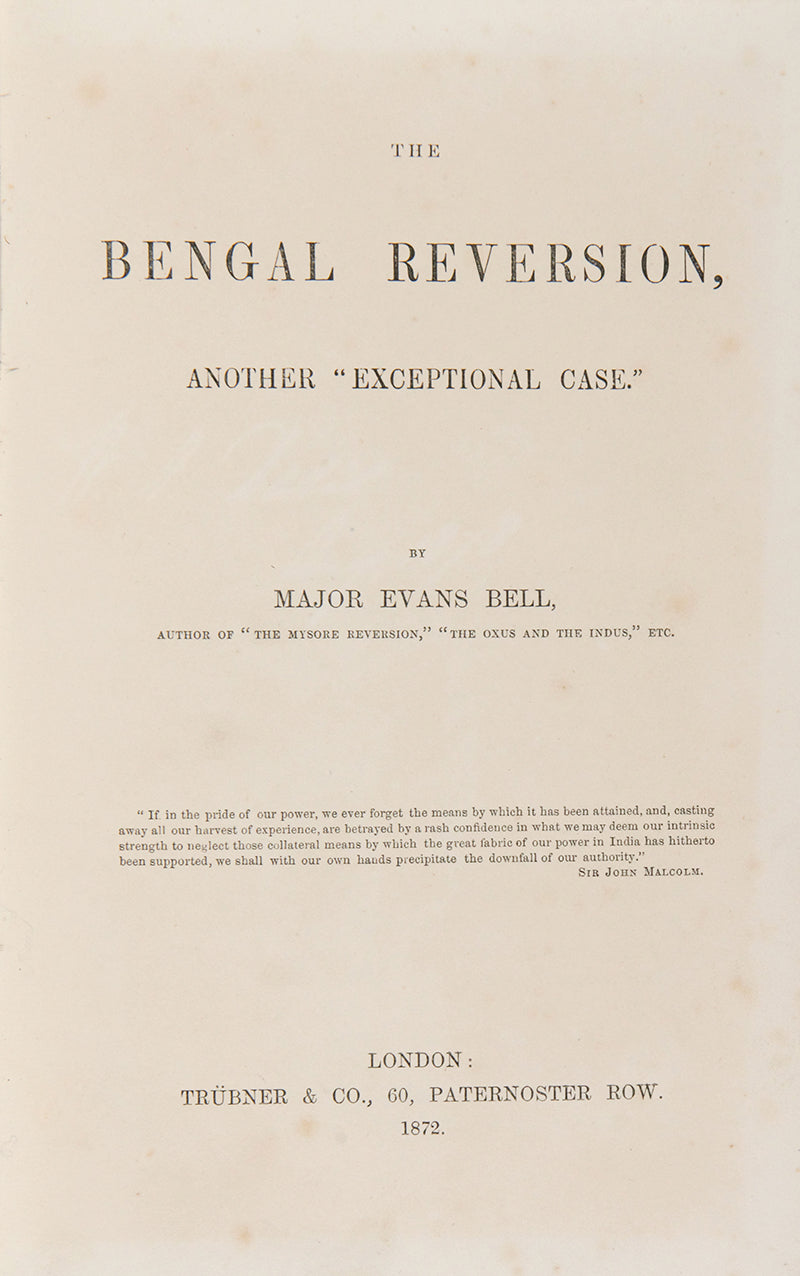 THE

BENGAL REVERSION,

ANOTHER "EXCEPTIONAL CASE."

BY

MAJOR EVANS BELL,

AUTHOR OF "THE MYSORE REVERSION," "THE OXUS AND THE INDUS," ETC.

"If in the pride of our power, we ever forget the means by which it has been attained, and, casting away all our harvest of experience, are betrayed by a rash confidence in what we may deem our intrinsic strength to neglect those collateral means by which the great fabric of our power in India has hitherto been supported, we shall with our own hands precipitate the downfall of our authority."
SIR JOHN MALCOLM.

LONDON:
TRÜBNER & CO., 60, PATERNOSTER ROW.
1872.